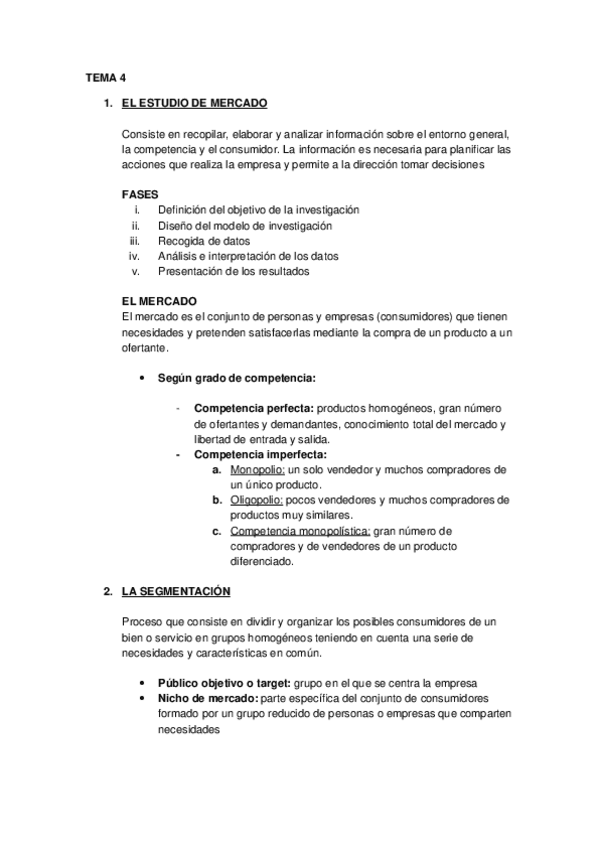 TEMA 4

1. EL ESTUDIO DE MERCADO

Consiste en recopilar, elaborar y analizar información sobre el entorno general, la competencia y el consumidor. La información es necesaria para planificar las acciones que realiza la empresa y permite a la dirección tomar decisiones

FASES
i. Definición del objetivo de la investigación
ii. Diseño del modelo de investigación
iii. Recogida de datos
iv. Análisis e interpretación de los datos
v. Presentación de los resultados

EL MERCADO
El mercado es el conjunto de personas y empresas (consumidores) que tienen necesidades y pretenden satisfacerlas mediante la compra de un producto a un ofertante.

• Según grado de competencia:

- Competencia perfecta: productos homogéneos, gran número de ofertantes y demandantes, conocimiento total del mercado y libertad de entrada y salida.
- Competencia imperfecta:
a. Monopolio: un solo vendedor y muchos compradores de un único producto.
b. Oligopolio: pocos vendedores y muchos compradores de productos muy similares.
c. Competencia monopolística: gran número de compradores y de vendedores de un producto diferenciado.

2. LA SEGMENTACIÓN

Proceso que consiste en dividir y organizar los posibles consumidores de un bien o servicio en grupos homogéneos teniendo en cuenta una serie de necesidades y características en común.

• Público objetivo o target: grupo en el que se centra la empresa
• Nicho de mercado: parte específica del conjunto de consumidores formado por un grupo reducido de personas o empresas que comparten necesidades